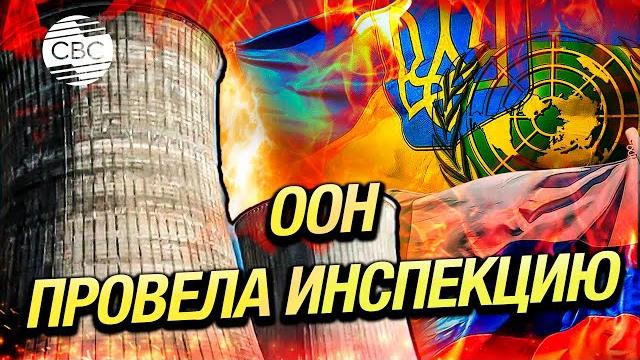 CBC

ООН
ПРОВЕЛА ИНСПЕКЦИЮ